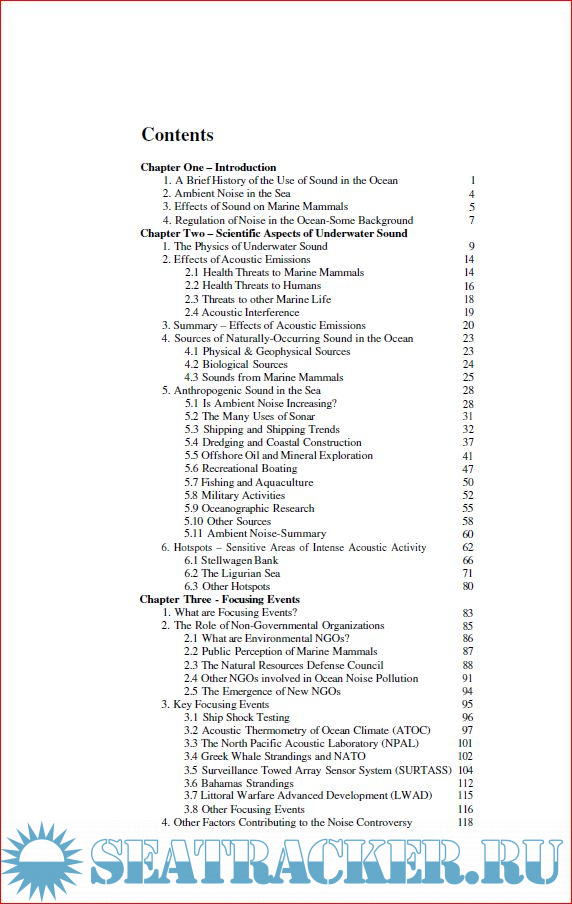 Contents

Chapter One – Introduction
1. A Brief History of the Use of Sound in the Ocean 1
2. Ambient Noise in the Sea 4
3. Effects of Sound on Marine Mammals 5
4. Regulation of Noise in the Ocean-Some Background 7
Chapter Two – Scientific Aspects of Underwater Sound
1. The Physics of Underwater Sound 9
2. Effects of Acoustic Emissions 14
2.1 Health Threats to Marine Mammals 14
2.2 Health Threats to Humans 16
2.3 Threats to other Marine Life 18
2.4 Acoustic Interference 19
3. Summary – Effects of Acoustic Emissions 20
4. Sources of Naturally-Occurring Sound in the Ocean 23
4.1 Physical & Geophysical Sources 23
4.2 Biological Sources 24
4.3 Sounds from Marine Mammals 25
5. Anthropogenic Sound in the Sea 28
5.1 Is Ambient Noise Increasing? 28
5.2 The Many Uses of Sonar 31
5.3 Shipping and Shipping Trends 32
5.4 Dredging and Coastal Construction 37
5.5 Offshore Oil and Mineral Exploration 41
5.6 Recreational Boating 47
5.7 Fishing and Aquaculture 50
5.8 Military Activities 52
5.9 Oceanographic Research 55
5.10 Other Sources 58
5.11 Ambient Noise-Summary 60
6. Hotspots – Sensitive Areas of Intense Acoustic Activity 62
6.1 Stellwagen Bank 66
6.2 The Ligurian Sea 71
6.3 Other Hotspots 80
Chapter Three - Focusing Events
1. What are Focusing Events? 83
2. The Role of Non-Governmental Organizations 85
2.1 What are Environmental NGOs? 86
2.2 Public Perception of Marine Mammals 87
2.3 The Natural Resources Defense Council 88
2.4 Other NGOs involved in Ocean Noise Pollution 91
2.5 The Emergence of New NGOs 94
3. Key Focusing Events 95
3.1 Ship Shock Testing 96
3.2 Acoustic Thermometry of Ocean Climate (ATOC) 97
3.3 The North Pacific Acoustic Laboratory (NPAL) 101
3.4 Greek Whale Strandings and NATO 102
3.5 Surveillance Towed Array Sensor System (SURTASS) 104
3.6 Bahamas Strandings 112
3.7 Littoral Warfare Advanced Development (LWAD) 115
3.8 Other Focusing Events 116
4. Other Factors Contributing to the Noise Controversy 118

SEATRACKER.RU